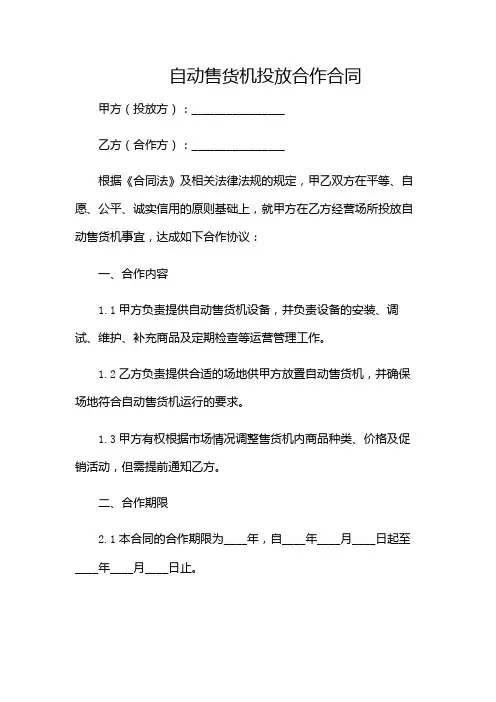 自动售货机投放合作合同

甲方（投放方）：________________

乙方（合作方）：________________

根据《合同法》及相关法律法规的规定，甲乙双方在平等、自愿、公平、诚实信用的原则基础上，就甲方在乙方经营场所投放自动售货机事宜，达成如下合作协议：

一、合作内容

1.1 甲方负责提供自动售货机设备，并负责设备的安装、调试、维护、补充商品及定期检查等运营管理工作。

1.2 乙方负责提供合适的场地供甲方放置自动售货机，并确保场地符合自动售货机运行的要求。

1.3 甲方有权根据市场情况调整售货机内商品种类、价格及促销活动，但需提前通知乙方。

二、合作期限

2.1 本合同的合作期限为____年，自____年____月____日起至____年____月____日止。